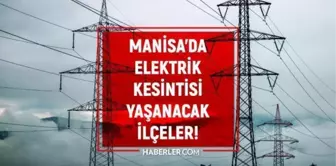 MANİSA'DA ELEKTRİK KESİNTİSİ YAŞANACAK İLÇELER!

HABERLER.COM